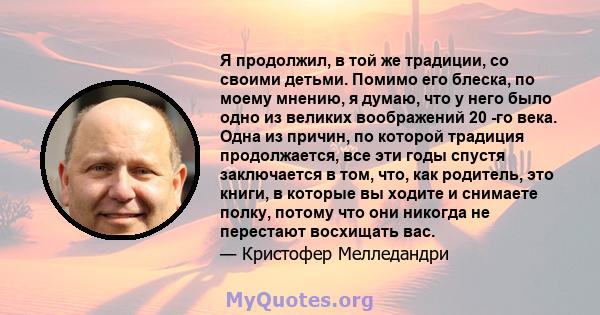 Я продолжил, в той же традиции, со своими детьми. Помимо его блеска, по моему мнению, я думаю, что у него было одно из великих воображений 20 -го века. Одна из причин, по которой традиция продолжается, все эти годы спустя заключается в том, что, как родитель, это книги, в которые вы ходите и снимаете полку, потому что они никогда не перестают восхищать вас.

— Кристофер Мелледандри

MyQuotes.org